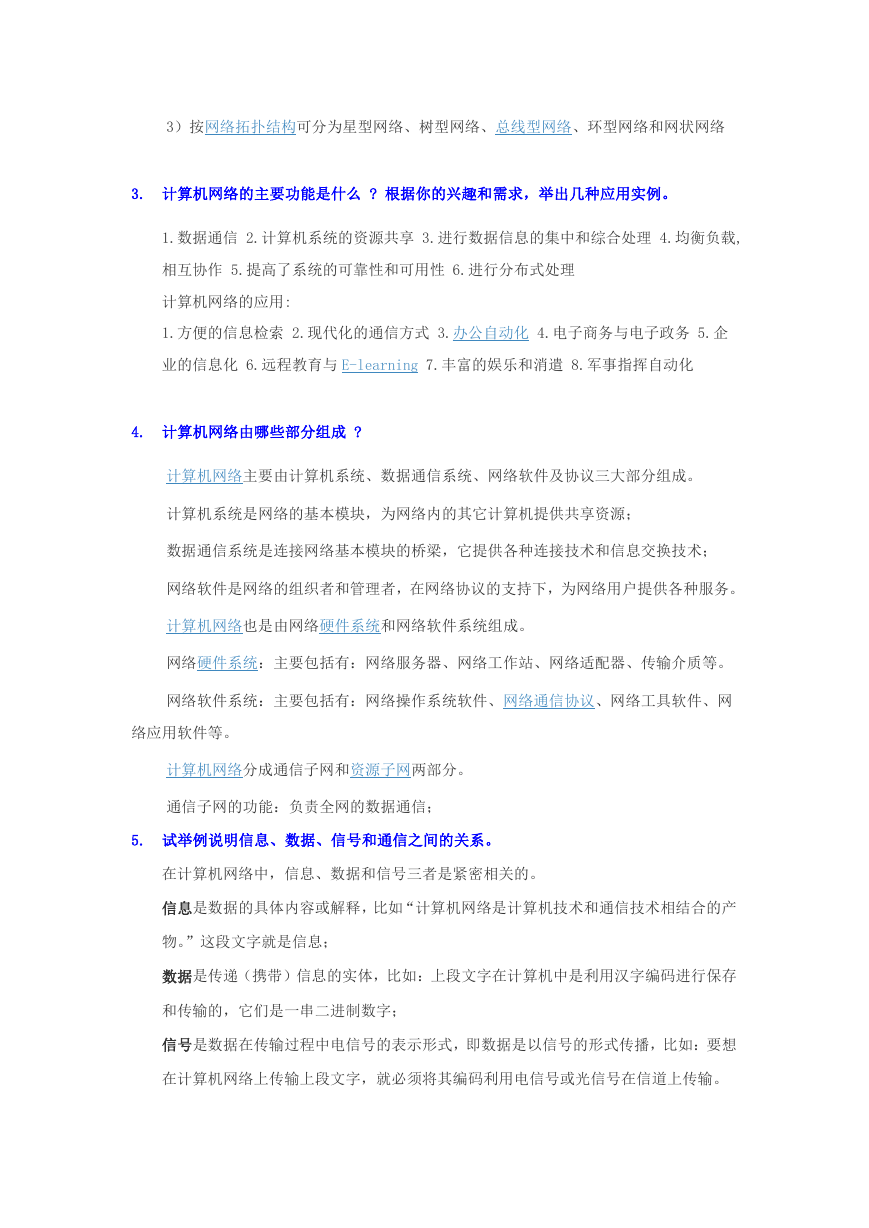 3）按网络拓扑结构可分为星型网络、树型网络、总线型网络、环型网络和网状网络

3. 计算机网络的主要功能是什么 ？根据你的兴趣和需求，举出几种应用实例。

1.数据通信 2.计算机系统的资源共享 3.进行数据信息的集中和综合处理 4.均衡负载,相互协作 5.提高了系统的可靠性和可用性 6.进行分布式处理
计算机网络的应用:
1.方便的信息检索 2.现代化的通信方式 3.办公自动化 4.电子商务与电子政务 5.企业的信息化 6.远程教育与E-learning 7.丰富的娱乐和消遣 8.军事指挥自动化

4. 计算机网络由哪些部分组成 ？

计算机网络主要由计算机系统、数据通信系统、网络软件及协议三大部分组成。

计算机系统是网络的基本模块，为网络内的其它计算机提供共享资源；

数据通信系统是连接网络基本模块的桥梁，它提供各种连接技术和信息交换技术；

网络软件是网络的组织者和管理者，在网络协议的支持下，为网络用户提供各种服务。

计算机网络也是由网络硬件系统和网络软件系统组成。

网络硬件系统：主要包括有：网络服务器、网络工作站、网络适配器、传输介质等。

网络软件系统：主要包括有：网络操作系统软件、网络通信协议、网络工具软件、网络应用软件等。

计算机网络分成通信子网和资源子网两部分。

通信子网的功能：负责全网的数据通信；

5. 试举例说明信息、数据、信号和通信之间的关系。

在计算机网络中，信息、数据和信号三者是紧密相关的。

信息是数据的具体内容或解释，比如“计算机网络是计算机技术和通信技术相结合的产物。”这段文字就是信息；

数据是传递（携带）信息的实体，比如：上段文字在计算机中是利用汉字编码进行保存和传输的，它们是一串二进制数字；

信号是数据在传输过程中电信号的表示形式，即数据是以信号的形式传播，比如：要想在计算机网络上传输上段文字，就必须将其编码利用电信号或光信号在信道上传输。